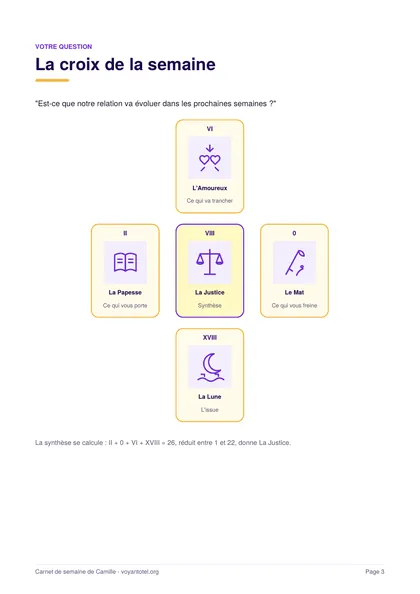 VOTRE QUESTION

La croix de la semaine

"Est-ce que notre relation va évoluer dans les prochaines semaines ?"

VI

L'Amoureux

Ce qui va trancher

II

La Papesse

Ce qui vous porte

VIII

La Justice

Synthèse

0

Le Mat

Ce qui vous freine

XVIII

La Lune

L'issue

La synthèse se calcule : II + 0 + VI + XVIII = 26, réduit entre 1 et 22, donne La Justice.

Carnet de semaine de Camille · voyantotel.org

Page 3